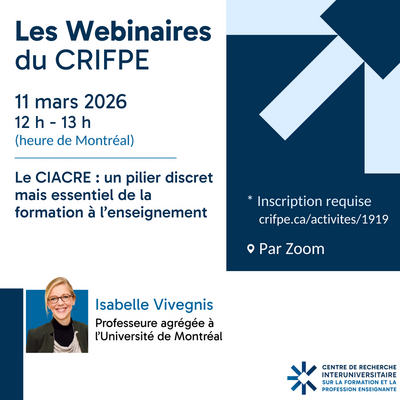 Les Webinaires du CRIFPE

11 mars 2026
12 h - 13 h
(heure de Montréal)

Le CIACRE : un pilier discret mais essentiel de la formation à l'enseignement

* Inscription requise
crifpe.ca/activites/1919

Par Zoom

Isabelle Vivegnis
Professeure agrégée à l'Université de Montréal

CENTRE DE RECHERCHE
INTERUNIVERSITAIRE
SUR LA FORMATION ET LA
PROFESSION ENSEIGNANTE